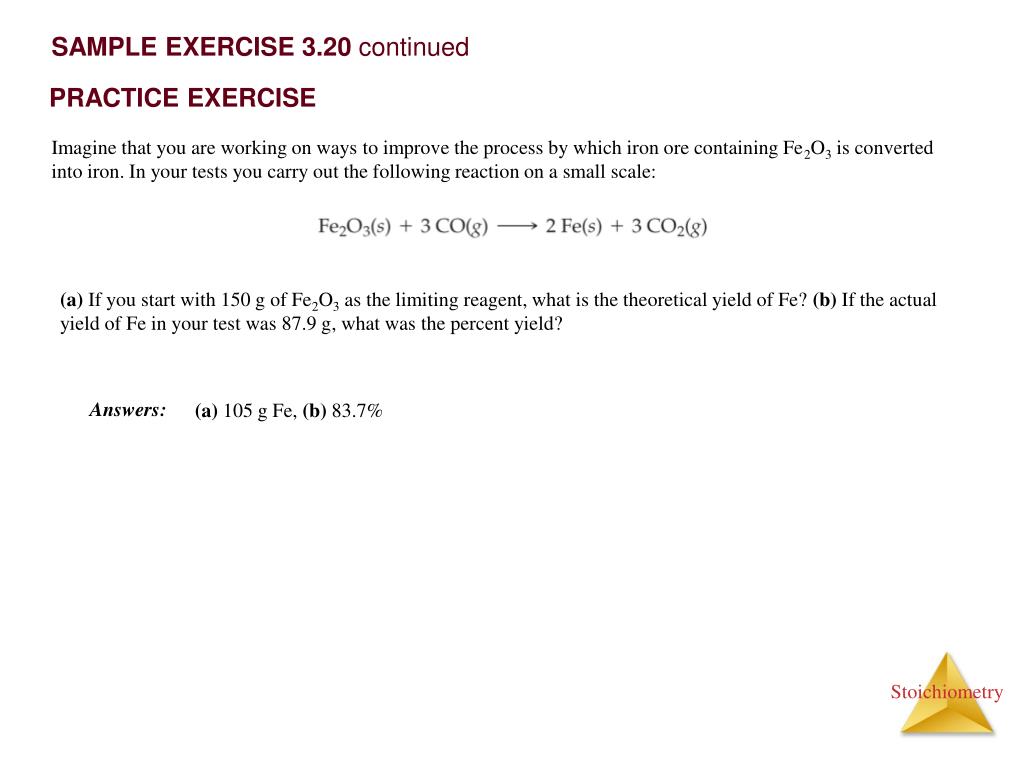 SAMPLE EXERCISE 3.20 continued

PRACTICE EXERCISE

Imagine that you are working on ways to improve the process by which iron ore containing $Fe_2O_3$ is converted into iron. In your tests you carry out the following reaction on a small scale:

$Fe_2O_3(s) + 3\,CO(g) \longrightarrow 2\,Fe(s) + 3\,CO_2(g)$

(a) If you start with 150 g of $Fe_2O_3$ as the limiting reagent, what is the theoretical yield of Fe? (b) If the actual yield of Fe in your test was 87.9 g, what was the percent yield?

Answers: (a) 105 g Fe, (b) 83.7%

Stoichiometry